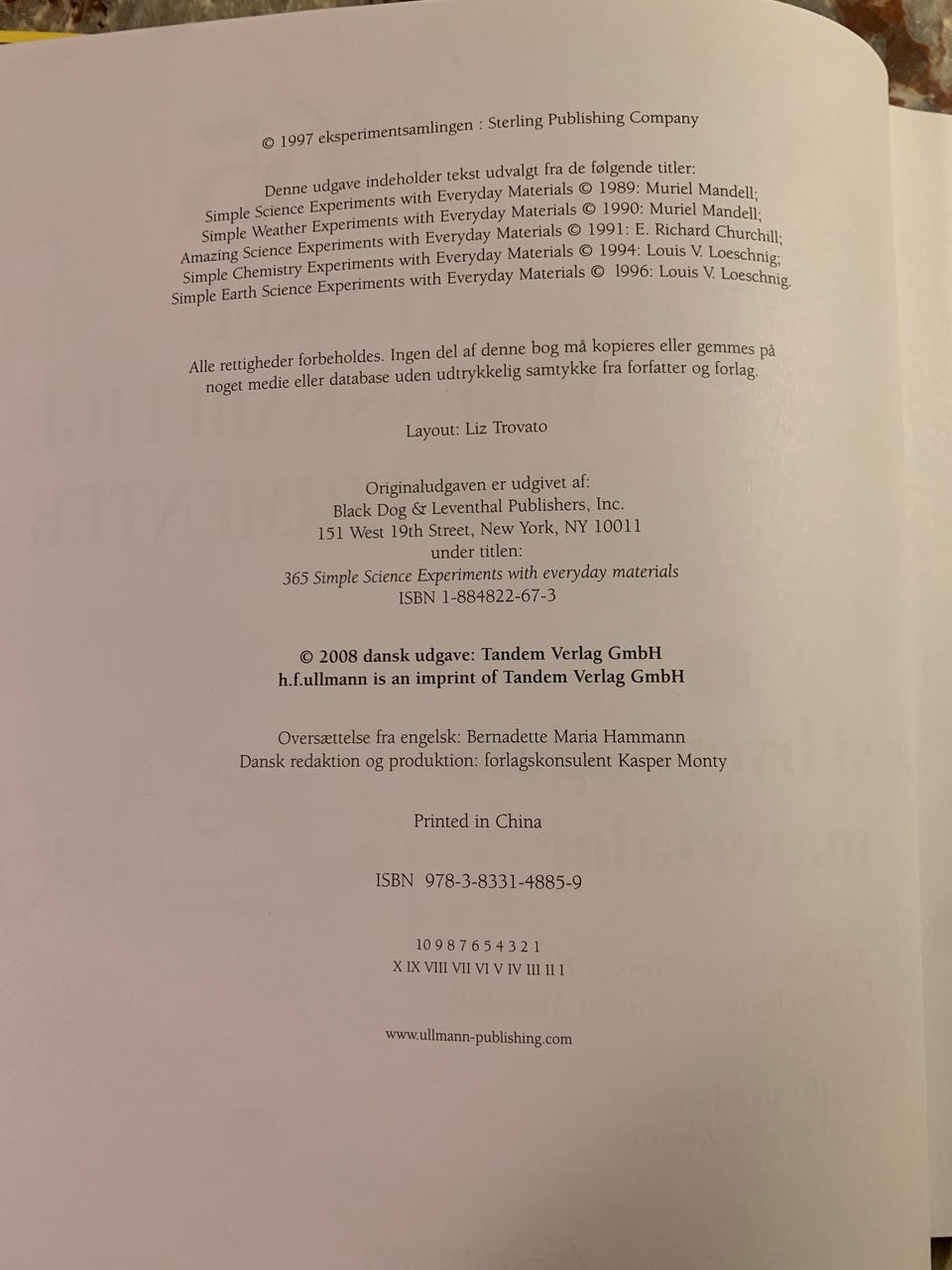 © 1997 eksperimentsamlingen : Sterling Publishing Company

Denne udgave indeholder tekst udvalgt fra de følgende titler:
Simple Science Experiments with Everyday Materials © 1989: Muriel Mandell;
Simple Weather Experiments with Everyday Materials © 1990: Muriel Mandell;
Amazing Science Experiments with Everyday Materials © 1991: E. Richard Churchill;
Simple Chemistry Experiments with Everyday Materials © 1994: Louis V. Loeschnig;
Simple Earth Science Experiments with Everyday Materials © 1996: Louis V. Loeschnig.

Alle rettigheder forbeholdes. Ingen del af denne bog må kopieres eller gemmes på noget medie eller database uden udtrykkelig samtykke fra forfatter og forlag.

Layout: Liz Trovato

Originaludgaven er udgivet af:
Black Dog & Leventhal Publishers, Inc.
151 West 19th Street, New York, NY 10011
under titlen:
365 Simple Science Experiments with everyday materials
ISBN 1-884822-67-3

© 2008 dansk udgave: Tandem Verlag GmbH
h.f.ullmann is an imprint of Tandem Verlag GmbH

Oversættelse fra engelsk: Bernadette Maria Hammann
Dansk redaktion og produktion: forlagskonsulent Kasper Monty

Printed in China

ISBN 978-3-8331-4885-9

10 9 8 7 6 5 4 3 2 1
X IX VIII VII VI V IV III II I

www.ullmann-publishing.com